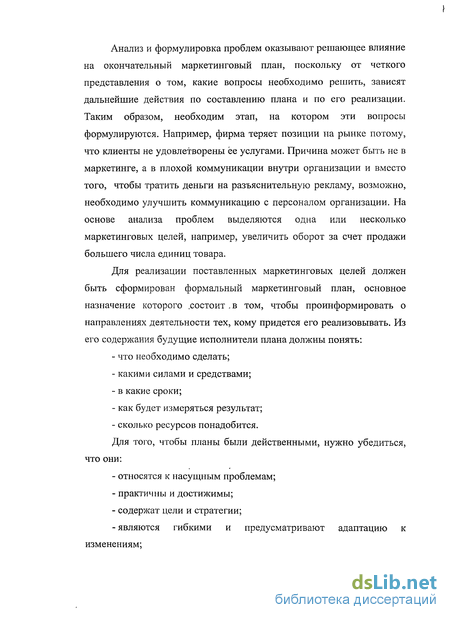 Анализ и формулировка проблем оказывают решающее влияние на окончательный маркетинговый план, поскольку от четкого представления о том, какие вопросы необходимо решить, зависят дальнейшие действия по составлению плана и по его реализации. Таким образом, необходим этап, на котором эти вопросы формулируются. Например, фирма теряет позиции на рынке потому, что клиенты не удовлетворены ее услугами. Причина может быть не в маркетинге, а в плохой коммуникации внутри организации и вместо того, чтобы тратить деньги на разъяснительную рекламу, возможно, необходимо улучшить коммуникацию с персоналом организации. На основе анализа проблем выделяются одна или несколько маркетинговых целей, например, увеличить оборот за счет продажи большего числа единиц товара.

Для реализации поставленных маркетинговых целей должен быть сформирован формальный маркетинговый план, основное назначение которого состоит в том, чтобы проинформировать о направлениях деятельности тех, кому придется его реализовывать. Из его содержания будущие исполнители плана должны понять:

- что необходимо сделать;

- какими силами и средствами;

- в какие сроки;

- как будет измеряться результат;

- сколько ресурсов понадобится.

Для того, чтобы планы были действенными, нужно убедиться, что они:

- относятся к насущным проблемам;

- практичны и достижимы;

- содержат цели и стратегии;

- являются гибкими и предусматривают адаптацию к изменениям;

dsLib.net
библиотека диссертаций